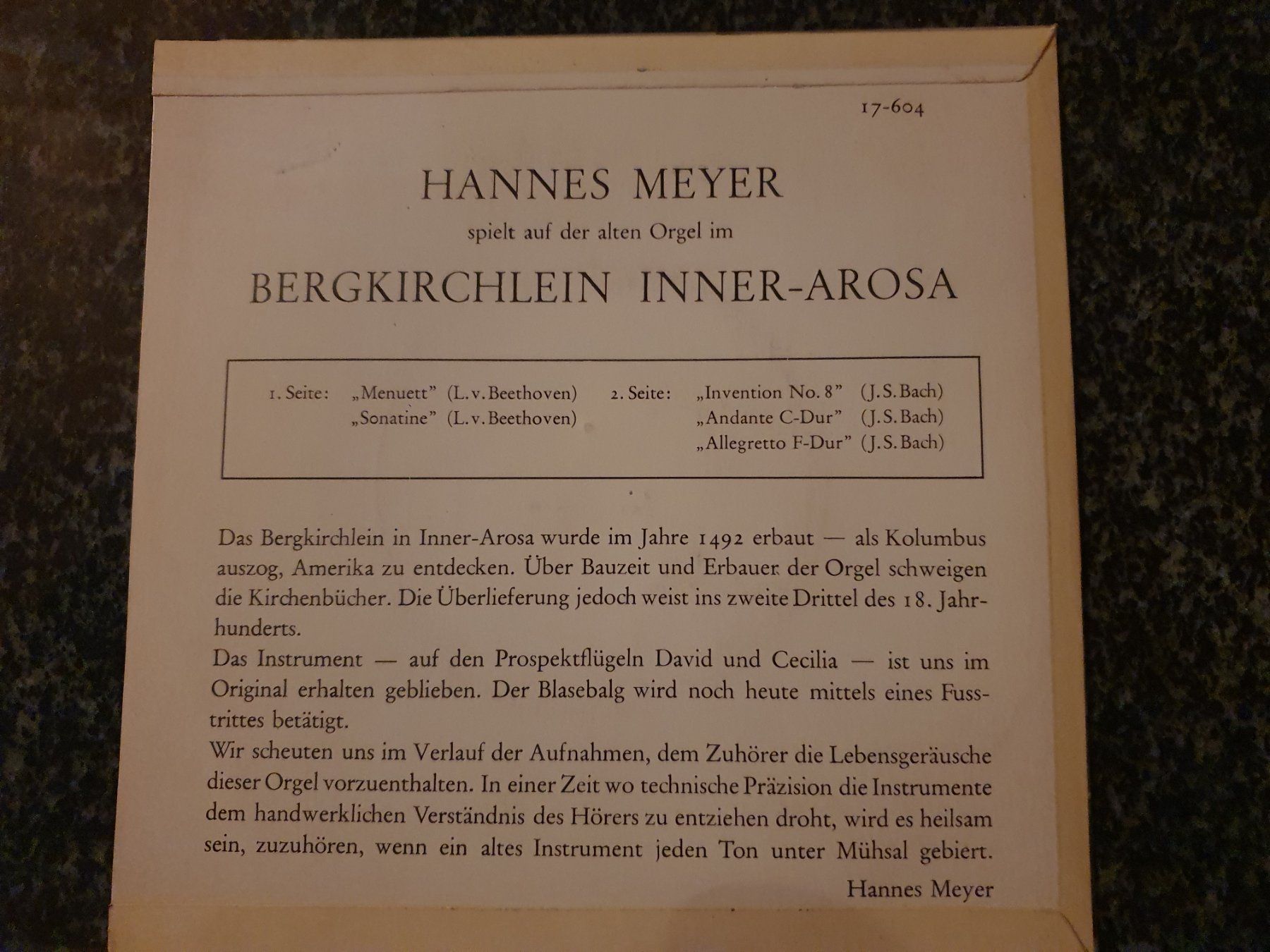 17-604

HANNES MEYER

spielt auf der alten Orgel im

BERGKIRCHLEIN INNER-AROSA

1. Seite: „Menuett" (L. v. Beethoven)
„Sonatine" (L. v. Beethoven)

2. Seite: „Invention No. 8" (J. S. Bach)
„Andante C-Dur" (J. S. Bach)
„Allegretto F-Dur" (J. S. Bach)

Das Bergkirchlein in Inner-Arosa wurde im Jahre 1492 erbaut — als Kolumbus auszog, Amerika zu entdecken. Über Bauzeit und Erbauer der Orgel schweigen die Kirchenbücher. Die Überlieferung jedoch weist ins zweite Drittel des 18. Jahrhunderts.

Das Instrument — auf den Prospektflügeln David und Cecilia — ist uns im Original erhalten geblieben. Der Blasebalg wird noch heute mittels eines Fusstrittes betätigt.

Wir scheuten uns im Verlauf der Aufnahmen, dem Zuhörer die Lebensgeräusche dieser Orgel vorzuenthalten. In einer Zeit wo technische Präzision die Instrumente dem handwerklichen Verständnis des Hörers zu entziehen droht, wird es heilsam sein, zuzuhören, wenn ein altes Instrument jeden Ton unter Mühsal gebiert.

Hannes Meyer